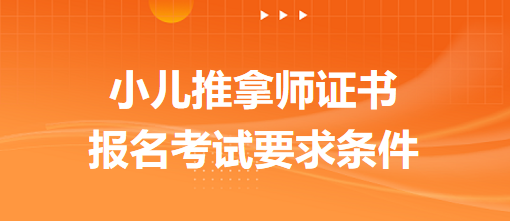 小儿推拿师证书
报名考试要求条件